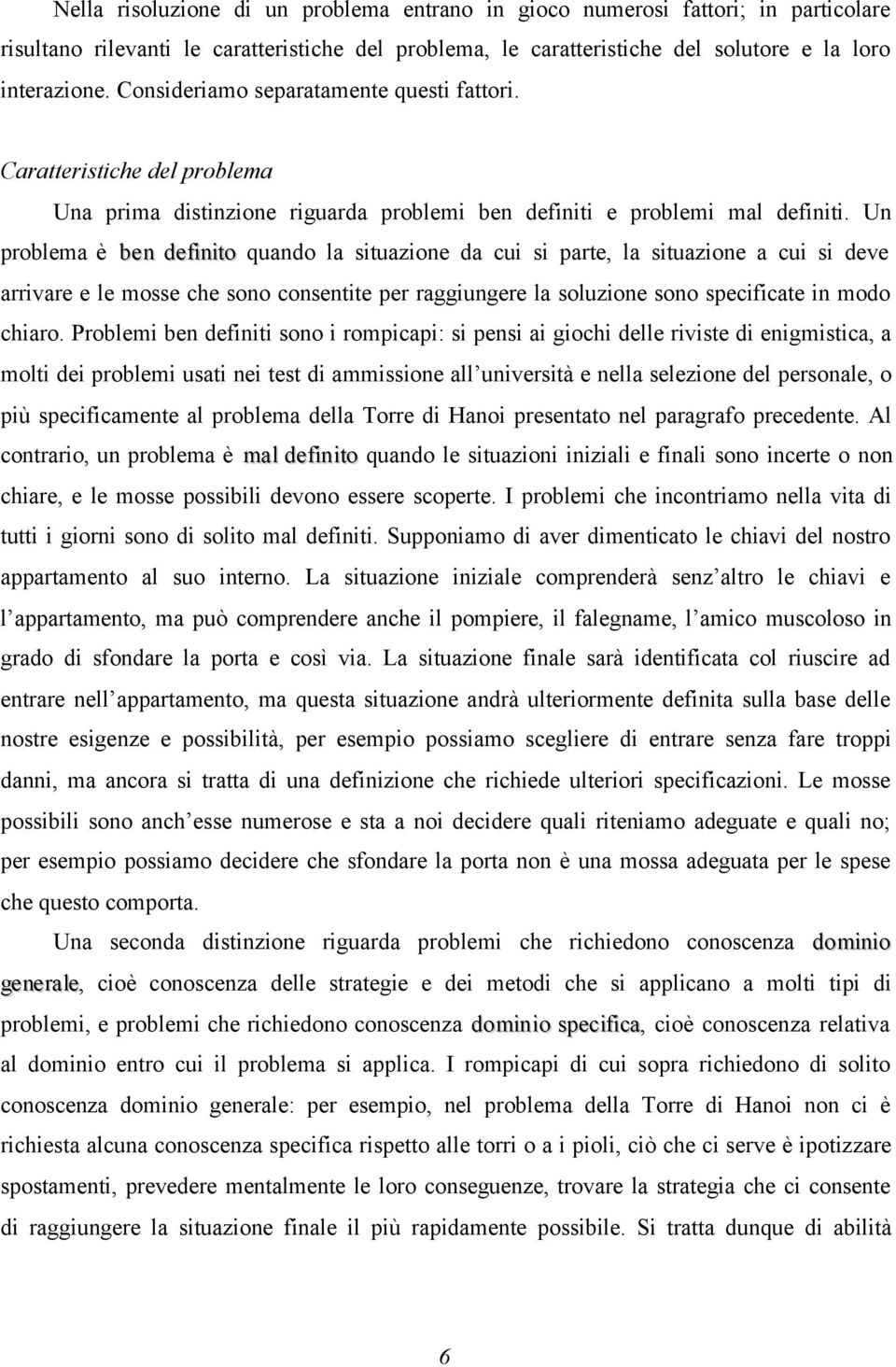 Nella risoluzione di un problema entrano in gioco numerosi fattori; in particolare risultano rilevanti le caratteristiche del problema, le caratteristiche del solutore e la loro interazione. Consideriamo separatamente questi fattori.

Caratteristiche del problema

Una prima distinzione riguarda problemi ben definiti e problemi mal definiti. Un problema è ben definito quando la situazione da cui si parte, la situazione a cui si deve arrivare e le mosse che sono consentite per raggiungere la soluzione sono specificate in modo chiaro. Problemi ben definiti sono i rompicapi: si pensi ai giochi delle riviste di enigmistica, a molti dei problemi usati nei test di ammissione all università e nella selezione del personale, o più specificamente al problema della Torre di Hanoi presentato nel paragrafo precedente. Al contrario, un problema è mal definito quando le situazioni iniziali e finali sono incerte o non chiare, e le mosse possibili devono essere scoperte. I problemi che incontriamo nella vita di tutti i giorni sono di solito mal definiti. Supponiamo di aver dimenticato le chiavi del nostro appartamento al suo interno. La situazione iniziale comprenderà senz altro le chiavi e l appartamento, ma può comprendere anche il pompiere, il falegname, l amico muscoloso in grado di sfondare la porta e così via. La situazione finale sarà identificata col riuscire ad entrare nell appartamento, ma questa situazione andrà ulteriormente definita sulla base delle nostre esigenze e possibilità, per esempio possiamo scegliere di entrare senza fare troppi danni, ma ancora si tratta di una definizione che richiede ulteriori specificazioni. Le mosse possibili sono anch esse numerose e sta a noi decidere quali riteniamo adeguate e quali no; per esempio possiamo decidere che sfondare la porta non è una mossa adeguata per le spese che questo comporta.

Una seconda distinzione riguarda problemi che richiedono conoscenza dominio generale, cioè conoscenza delle strategie e dei metodi che si applicano a molti tipi di problemi, e problemi che richiedono conoscenza dominio specifica, cioè conoscenza relativa al dominio entro cui il problema si applica. I rompicapi di cui sopra richiedono di solito conoscenza dominio generale: per esempio, nel problema della Torre di Hanoi non ci è richiesta alcuna conoscenza specifica rispetto alle torri o a i pioli, ciò che ci serve è ipotizzare spostamenti, prevedere mentalmente le loro conseguenze, trovare la strategia che ci consente di raggiungere la situazione finale il più rapidamente possibile. Si tratta dunque di abilità

6